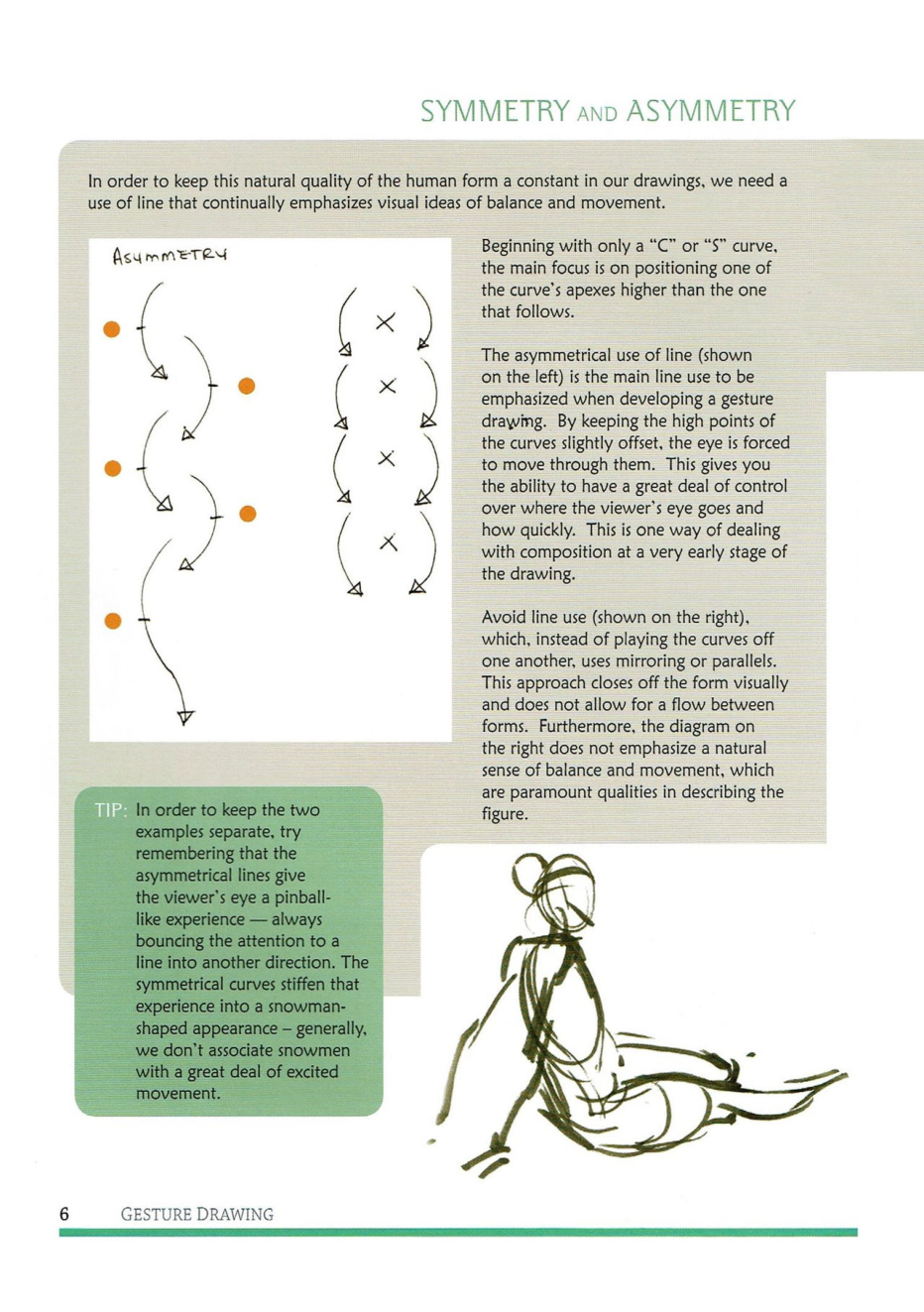 SYMMETRY AND ASYMMETRY

In order to keep this natural quality of the human form a constant in our drawings, we need a use of line that continually emphasizes visual ideas of balance and movement.

ASYMMETRY

Beginning with only a "C" or "S" curve, the main focus is on positioning one of the curve's apexes higher than the one that follows.

The asymmetrical use of line (shown on the left) is the main line use to be emphasized when developing a gesture drawing. By keeping the high points of the curves slightly offset, the eye is forced to move through them. This gives you the ability to have a great deal of control over where the viewer's eye goes and how quickly. This is one way of dealing with composition at a very early stage of the drawing.

Avoid line use (shown on the right), which, instead of playing the curves off one another, uses mirroring or parallels. This approach closes off the form visually and does not allow for a flow between forms. Furthermore, the diagram on the right does not emphasize a natural sense of balance and movement, which are paramount qualities in describing the figure.

TIP: In order to keep the two examples separate, try remembering that the asymmetrical lines give the viewer's eye a pinball-like experience — always bouncing the attention to a line into another direction. The symmetrical curves stiffen that experience into a snowman-shaped appearance – generally, we don't associate snowmen with a great deal of excited movement.

6 GESTURE DRAWING